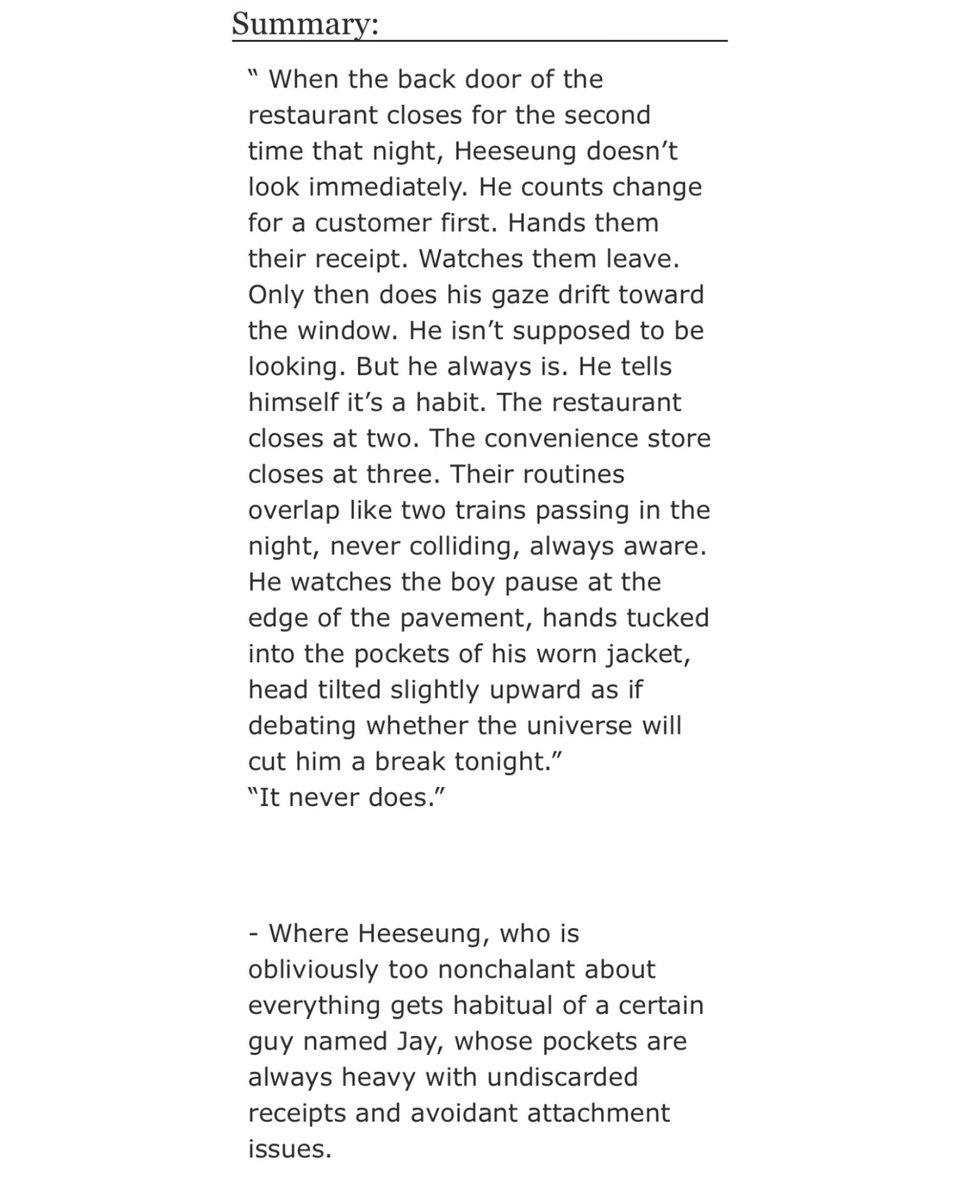 Summary:

" When the back door of the restaurant closes for the second time that night, Heeseung doesn't look immediately. He counts change for a customer first. Hands them their receipt. Watches them leave. Only then does his gaze drift toward the window. He isn't supposed to be looking. But he always is. He tells himself it's a habit. The restaurant closes at two. The convenience store closes at three. Their routines overlap like two trains passing in the night, never colliding, always aware. He watches the boy pause at the edge of the pavement, hands tucked into the pockets of his worn jacket, head tilted slightly upward as if debating whether the universe will cut him a break tonight."
"It never does."

- Where Heeseung, who is obliviously too nonchalant about everything gets habitual of a certain guy named Jay, whose pockets are always heavy with undiscarded receipts and avoidant attachment issues.